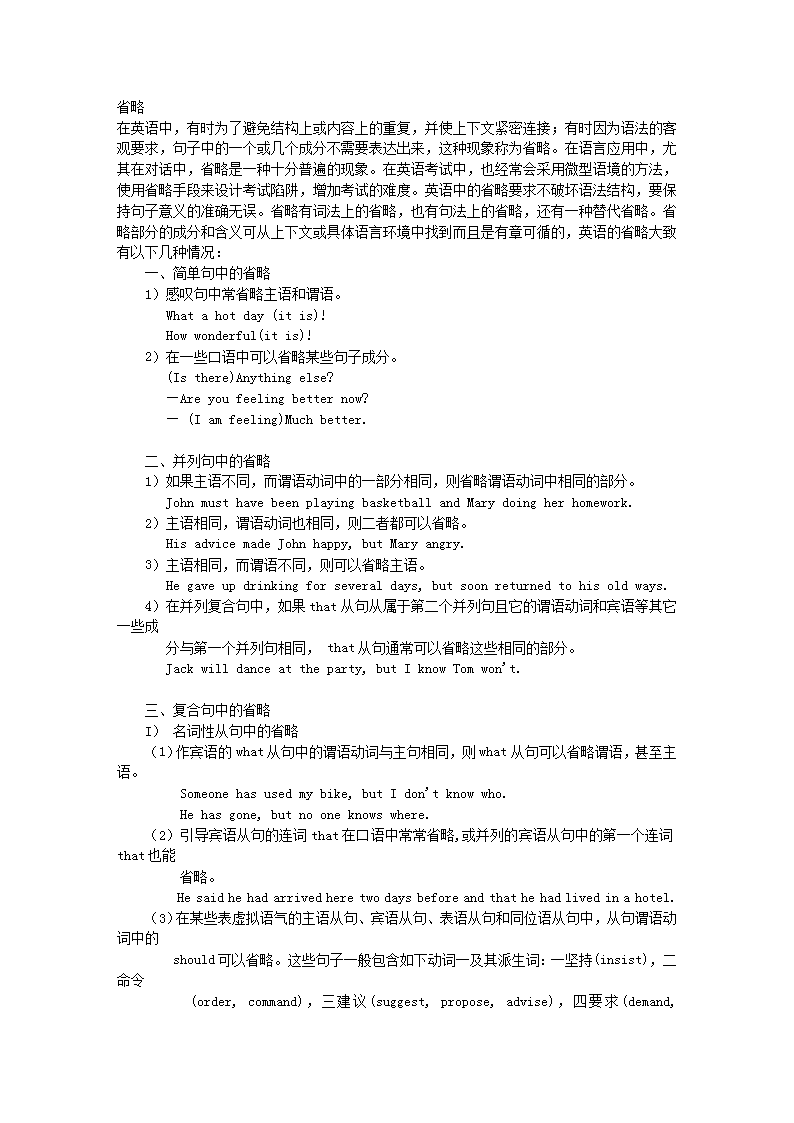 省略
在英语中，有时为了避免结构上或内容上的重复，并使上下文紧密连接；有时因为语法的客观要求，句子中的一个或几个成分不需要表达出来，这种现象称为省略。在语言应用中，尤其在对话中，省略是一种十分普遍的现象。在英语考试中，也经常会采用微型语境的方法，使用省略手段来设计考试陷阱，增加考试的难度。英语中的省略要求不破坏语法结构，要保持句子意义的准确无误。省略有词法上的省略，也有句法上的省略，还有一种替代省略。省略部分的成分和含义可从上下文或具体语言环境中找到而且是有章可循的，英语的省略大致有以下几种情况：

一、简单句中的省略
1）感叹句中常省略主语和谓语。
What a hot day (it is)!
How wonderful(it is)!
2）在一些口语中可以省略某些句子成分。
(Is there)Anything else?
—Are you feeling better now?
— (I am feeling)Much better.

二、并列句中的省略
1）如果主语不同，而谓语动词中的一部分相同，则省略谓语动词中相同的部分。
John must have been playing basketball and Mary doing her homework.
2）主语相同，谓语动词也相同，则二者都可以省略。
His advice made John happy, but Mary angry.
3）主语相同，而谓语不同，则可以省略主语。
He gave up drinking for several days, but soon returned to his old ways.
4）在并列复合句中，如果 that 从句从属于第二个并列句且它的谓语动词和宾语等其它一些成分与第一个并列句相同， that 从句通常可以省略这些相同的部分。
Jack will dance at the party, but I know Tom won't.

三、复合句中的省略
I） 名词性从句中的省略
（1）作宾语的 what 从句中的谓语动词与主句相同，则 what 从句可以省略谓语，甚至主语。
Someone has used my bike, but I don't know who.
He has gone, but no one knows where.
（2）引导宾语从句的连词 that 在口语中常常省略，或并列的宾语从句中的第一个连词 that 也能省略。
He said he had arrived here two days before and that he had lived in a hotel.
（3）在某些表虚拟语气的主语从句、宾语从句、表语从句和同位语从句中，从句谓语动词中的 should 可以省略。这些句子一般包含如下动词一及其派生词：一坚持(insist)，二命令 (order, command)，三建议(suggest, propose, advise)，四要求(demand,